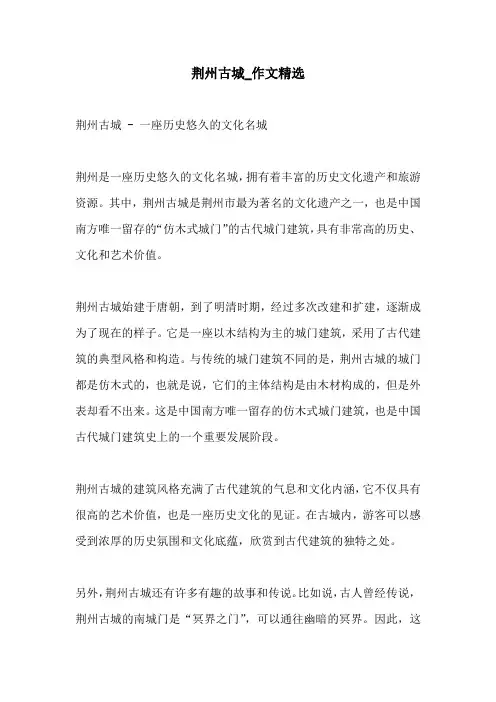 荆州古城_作文精选

荆州古城 - 一座历史悠久的文化名城

荆州是一座历史悠久的文化名城，拥有着丰富的历史文化遗产和旅游资源。其中，荆州古城是荆州市最为著名的文化遗产之一，也是中国南方唯一留存的“仿木式城门”的古代城门建筑，具有非常高的历史、文化和艺术价值。

荆州古城始建于唐朝，到了明清时期，经过多次改建和扩建，逐渐成为了现在的样子。它是一座以木结构为主的城门建筑，采用了古代建筑的典型风格和构造。与传统的城门建筑不同的是，荆州古城的城门都是仿木式的，也就是说，它们的主体结构是由木材构成的，但是外表却看不出来。这是中国南方唯一留存的仿木式城门建筑，也是中国古代城门建筑史上的一个重要发展阶段。

荆州古城的建筑风格充满了古代建筑的气息和文化内涵，它不仅具有很高的艺术价值，也是一座历史文化的见证。在古城内，游客可以感受到浓厚的历史氛围和文化底蕴，欣赏到古代建筑的独特之处。

另外，荆州古城还有许多有趣的故事和传说。比如说，古人曾经传说，荆州古城的南城门是“冥界之门”，可以通往幽暗的冥界。因此，这